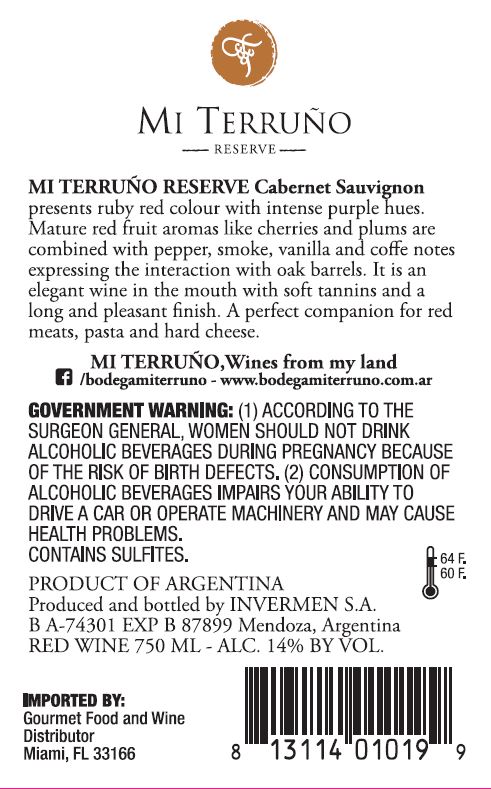 MI TERRUÑO
RESERVE

MI TERRUÑO RESERVE Cabernet Sauvignon presents ruby red colour with intense purple hues. Mature red fruit aromas like cherries and plums are combined with pepper, smoke, vanilla and coffe notes expressing the interaction with oak barrels. It is an elegant wine in the mouth with soft tannins and a long and pleasant finish. A perfect companion for red meats, pasta and hard cheese.

MI TERRUÑO,Wines from my land
/bodegamiterruno - www.bodegamiterruno.com.ar

GOVERNMENT WARNING: (1) ACCORDING TO THE SURGEON GENERAL, WOMEN SHOULD NOT DRINK ALCOHOLIC BEVERAGES DURING PREGNANCY BECAUSE OF THE RISK OF BIRTH DEFECTS. (2) CONSUMPTION OF ALCOHOLIC BEVERAGES IMPAIRS YOUR ABILITY TO DRIVE A CAR OR OPERATE MACHINERY AND MAY CAUSE HEALTH PROBLEMS.
CONTAINS SULFITES.

64 F.
60 F.

PRODUCT OF ARGENTINA
Produced and bottled by INVERMEN S.A.
B A-74301 EXP B 87899 Mendoza, Argentina
RED WINE 750 ML - ALC. 14% BY VOL.

IMPORTED BY:
Gourmet Food and Wine Distributor
Miami, FL 33166

8 13114 01019 9